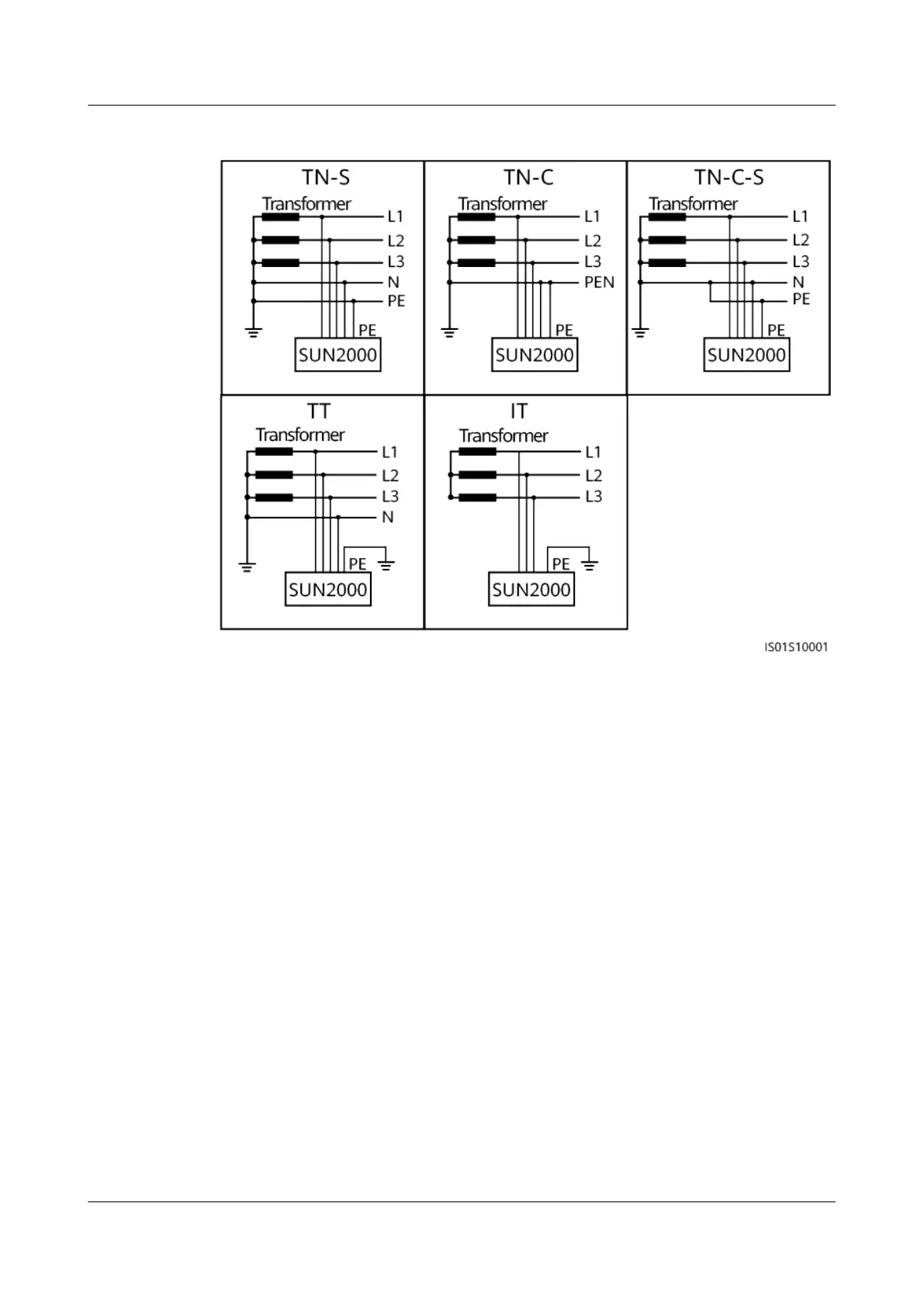 TN-S
Transformer
L1
L2
L3
N
PE
PE
SUN2000

TN-C
Transformer
L1
L2
L3
PEN
PE
SUN2000

TN-C-S
Transformer
L1
L2
L3
N
PE
PE
SUN2000

TT
Transformer
L1
L2
L3
N
PE
SUN2000

IT
Transformer
L1
L2
L3
PE
SUN2000

IS01S10001